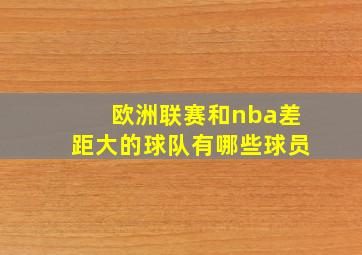 欧洲联赛和nba差距大的球队有哪些球员